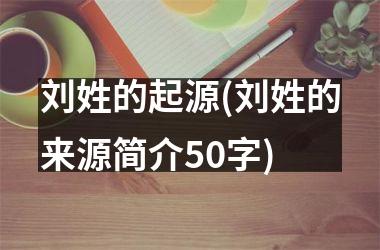 刘姓的起源(刘姓的来源简介50字)